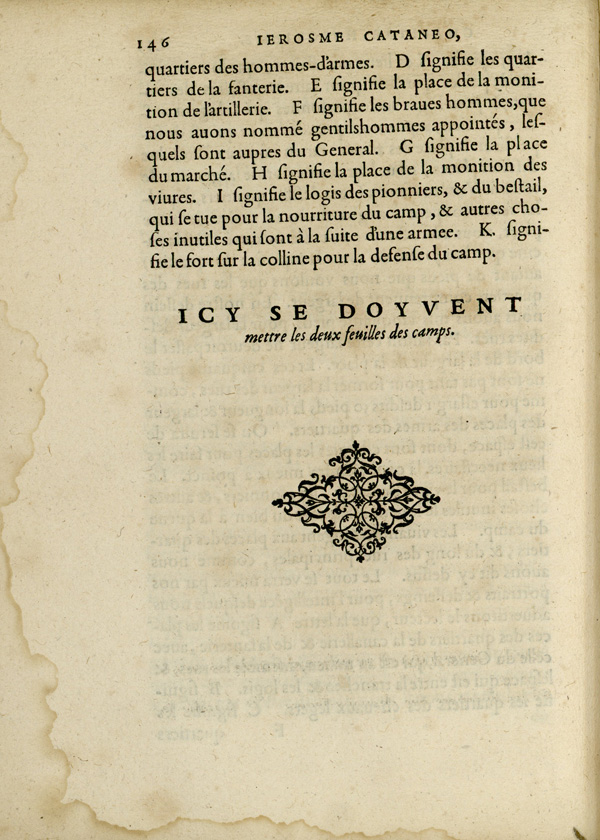 146 IEROSME CATANEO,

quartiers des hommes-d'armes. D ſignifie les quartiers de la fanterie. E ſignifie la place de la monition de l'artillerie. F ſignifie les braues hommes,que nous auons nommé gentilshommes appointés, leſquels ſont aupres du General. G ſignifie la place du marché. H ſignifie la place de la monition des viures. I ſignifie le logis des pionniers, & du beſtail, qui ſe tue pour la nourriture du camp, & autres choſes inutiles qui ſont à la ſuite d'une armee. K. ſignifie le fort ſur la colline pour la defenſe du camp.

ICY SE DOYVENT
mettre les deux feuilles des camps.